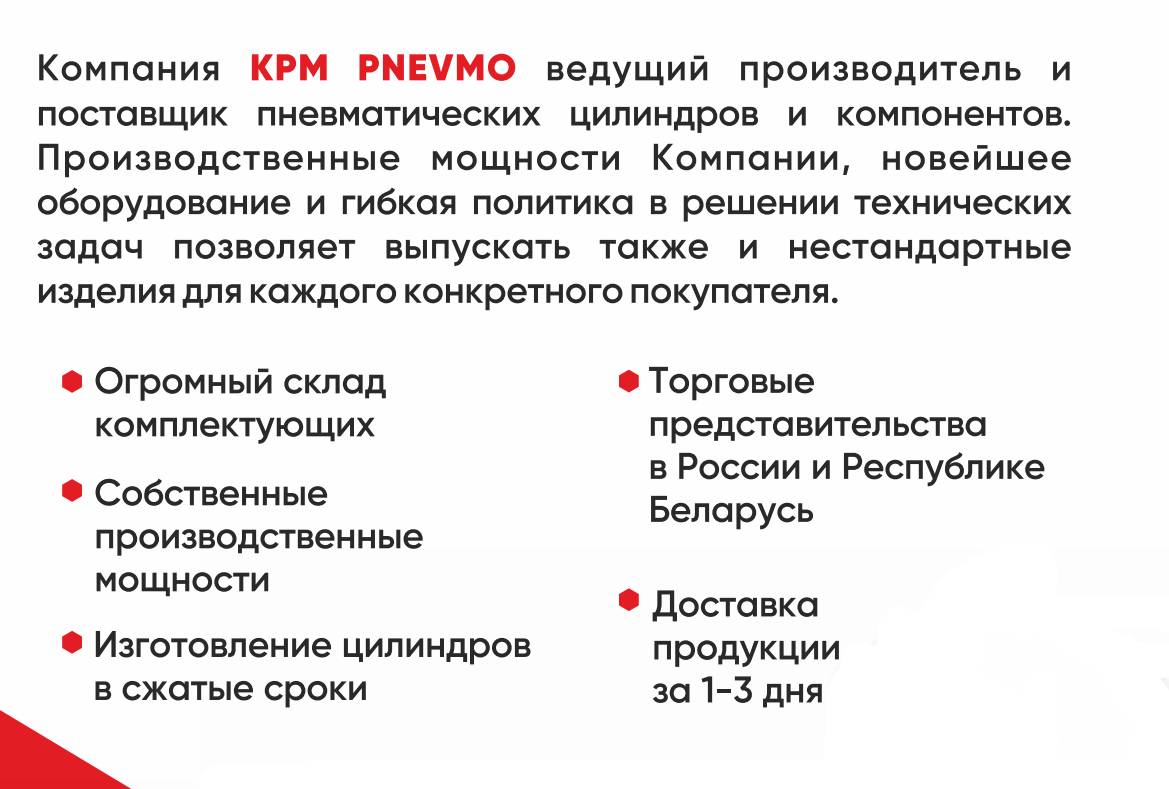 Компания KPM PNEVMO ведущий производитель и поставщик пневматических цилиндров и компонентов. Производственные мощности Компании, новейшее оборудование и гибкая политика в решении технических задач позволяет выпускать также и нестандартные изделия для каждого конкретного покупателя.

Огромный склад комплектующих

Собственные производственные мощности

Изготовление цилиндров в сжатые сроки

Торговые представительства в России и Республике Беларусь

Доставка продукции за 1-3 дня